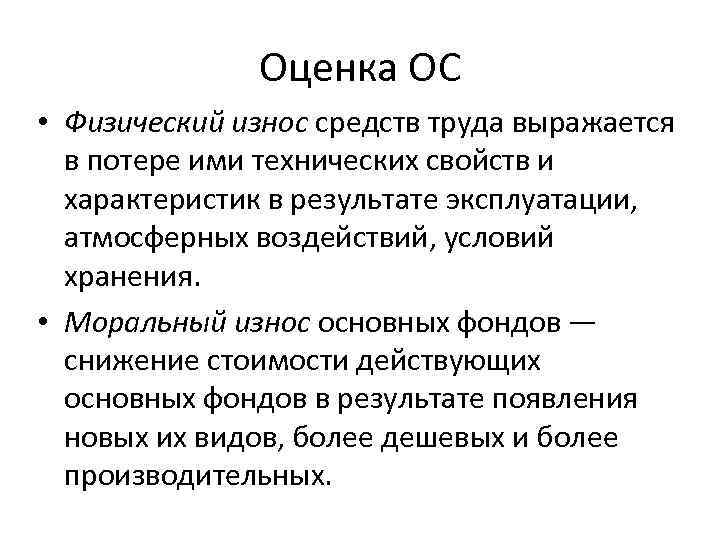 Оценка ОС

• Физический износ средств труда выражается в потере ими технических свойств и характеристик в результате эксплуатации, атмосферных воздействий, условий хранения.

• Моральный износ основных фондов — снижение стоимости действующих основных фондов в результате появления новых их видов, более дешевых и более производительных.